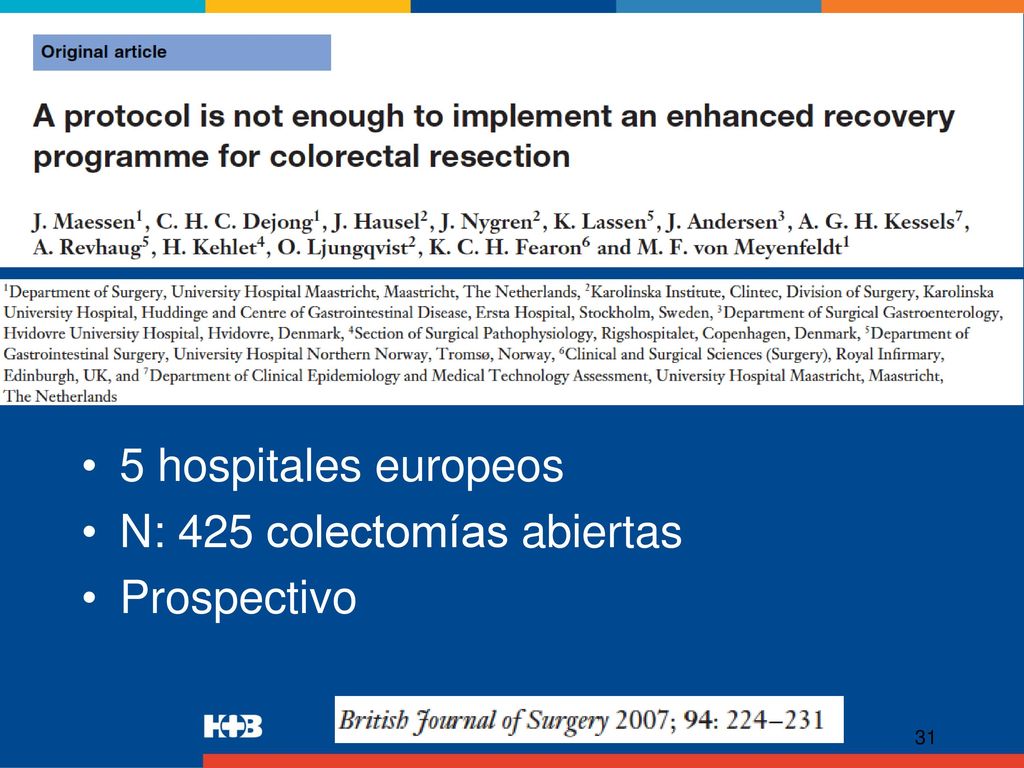 Original article

A protocol is not enough to implement an enhanced recovery programme for colorectal resection

J. Maessen$^1$, C. H. C. Dejong$^1$, J. Hausel$^2$, J. Nygren$^2$, K. Lassen$^5$, J. Andersen$^3$, A. G. H. Kessels$^7$, A. Revhaug$^5$, H. Kehlet$^4$, O. Ljungqvist$^2$, K. C. H. Fearon$^6$ and M. F. von Meyenfeldt$^1$

$^1$Department of Surgery, University Hospital Maastricht, Maastricht, The Netherlands, $^2$Karolinska Institute, Clintec, Division of Surgery, Karolinska University Hospital, Huddinge and Centre of Gastrointestinal Disease, Ersta Hospital, Stockholm, Sweden, $^3$Department of Surgical Gastroenterology, Hvidovre University Hospital, Hvidovre, Denmark, $^4$Section of Surgical Pathophysiology, Rigshospitalet, Copenhagen, Denmark, $^5$Department of Gastrointestinal Surgery, University Hospital Northern Norway, Tromsø, Norway, $^6$Clinical and Surgical Sciences (Surgery), Royal Infirmary, Edinburgh, UK, and $^7$Department of Clinical Epidemiology and Medical Technology Assessment, University Hospital Maastricht, Maastricht, The Netherlands

• 5 hospitales europeos
• N: 425 colectomías abiertas
• Prospectivo

H+B

British Journal of Surgery 2007; 94: 224–231

31